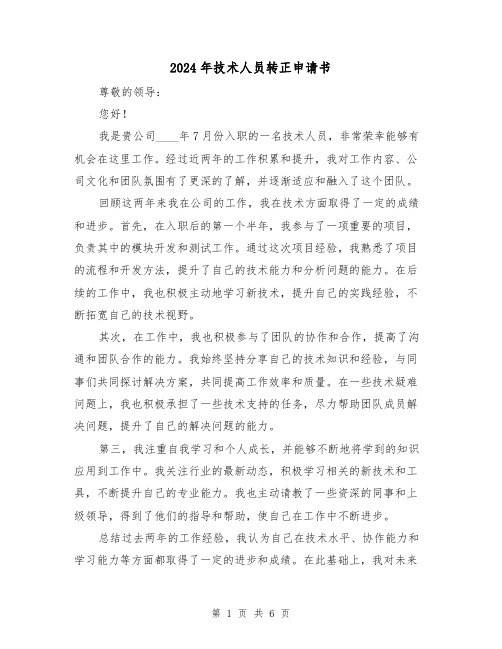 2024年技术人员转正申请书

尊敬的领导：

您好！

我是贵公司____年7月份入职的一名技术人员，非常荣幸能够有机会在这里工作。经过近两年的工作积累和提升，我对工作内容、公司文化和团队氛围有了更深的了解，并逐渐适应和融入了这个团队。

回顾这两年来我在公司的工作，我在技术方面取得了一定的成绩和进步。首先，在入职后的第一个半年，我参与了一项重要的项目，负责其中的模块开发和测试工作。通过这次项目经验，我熟悉了项目的流程和开发方法，提升了自己的技术能力和分析问题的能力。在后续的工作中，我也积极主动地学习新技术，提升自己的实践经验，不断拓宽自己的技术视野。

其次，在工作中，我也积极参与了团队的协作和合作，提高了沟通和团队合作的能力。我始终坚持分享自己的技术知识和经验，与同事们共同探讨解决方案，共同提高工作效率和质量。在一些技术疑难问题上，我也积极承担了一些技术支持的任务，尽力帮助团队成员解决问题，提升了自己的解决问题的能力。

第三，我注重自我学习和个人成长，并能够不断地将学到的知识应用到工作中。我关注行业的最新动态，积极学习相关的新技术和工具，不断提升自己的专业能力。我也主动请教了一些资深的同事和上级领导，得到了他们的指导和帮助，使自己在工作中不断进步。

总结过去两年的工作经验，我认为自己在技术水平、协作能力和学习能力等方面都取得了一定的进步和成绩。在此基础上，我对未来

第 1 页 共 6 页